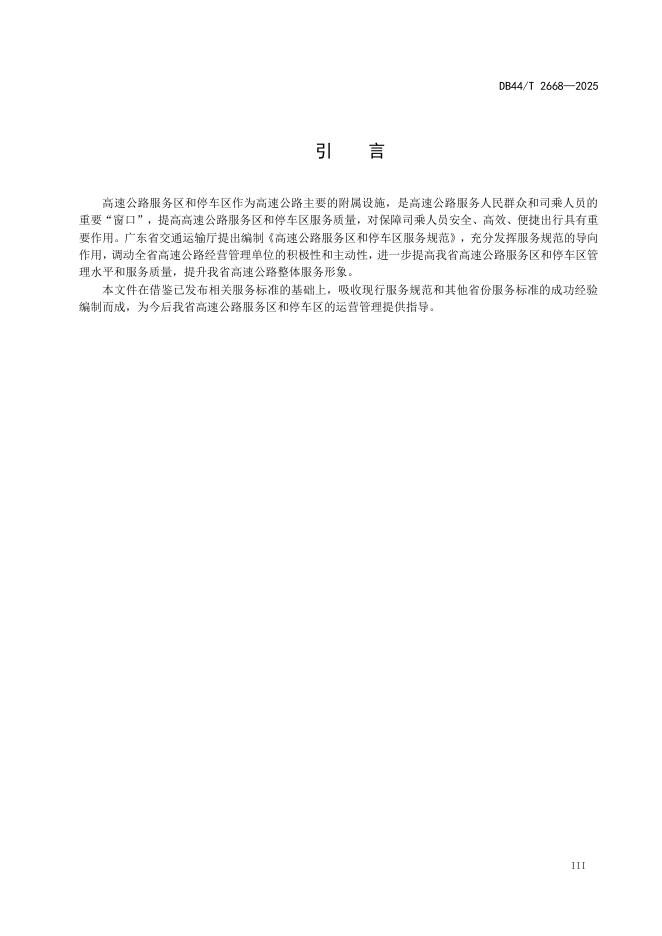 DB44/T 2668—2025

引　言

高速公路服务区和停车区作为高速公路主要的附属设施，是高速公路服务人民群众和司乘人员的重要“窗口”，提高高速公路服务区和停车区服务质量，对保障司乘人员安全、高效、便捷出行具有重要作用。广东省交通运输厅提出编制《高速公路服务区和停车区服务规范》，充分发挥服务规范的导向作用，调动全省高速公路经营管理单位的积极性和主动性，进一步提高我省高速公路服务区和停车区管理水平和服务质量，提升我省高速公路整体服务形象。

本文件在借鉴已发布相关服务标准的基础上，吸收现行服务规范和其他省份服务标准的成功经验编制而成，为今后我省高速公路服务区和停车区的运营管理提供指导。

III